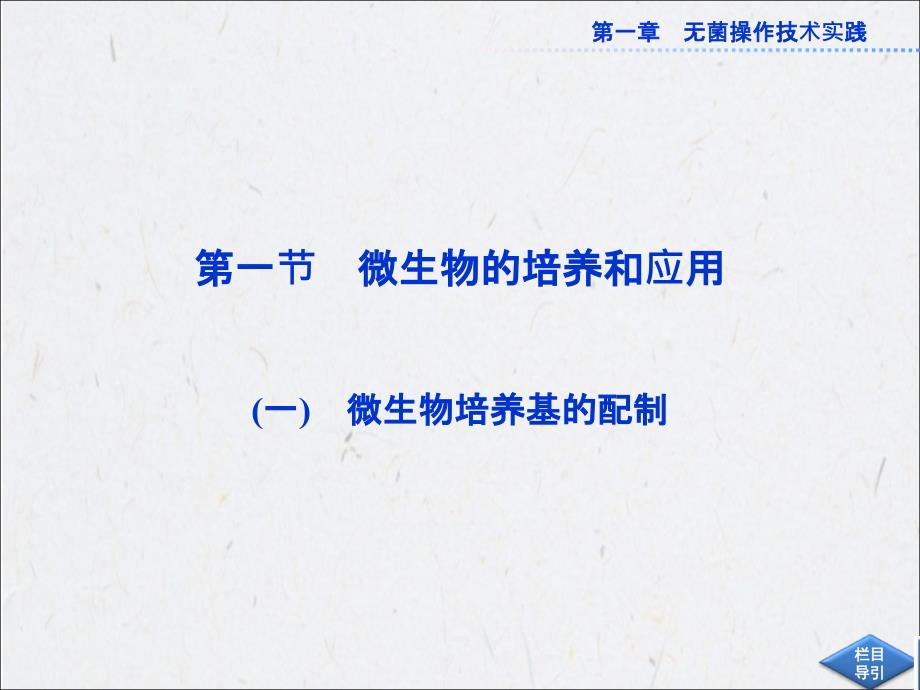 第一章　无菌操作技术实践

第一节　微生物的培养和应用

(一)　微生物培养基的配制

栏目导引